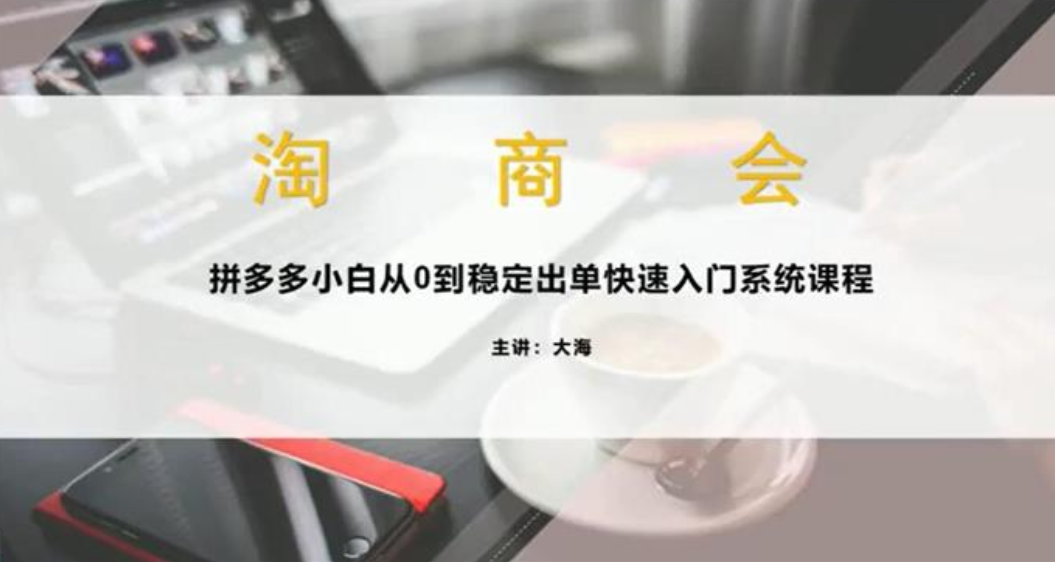 淘 商 会

拼多多小白从0到稳定出单快速入门系统课程

主讲：大海